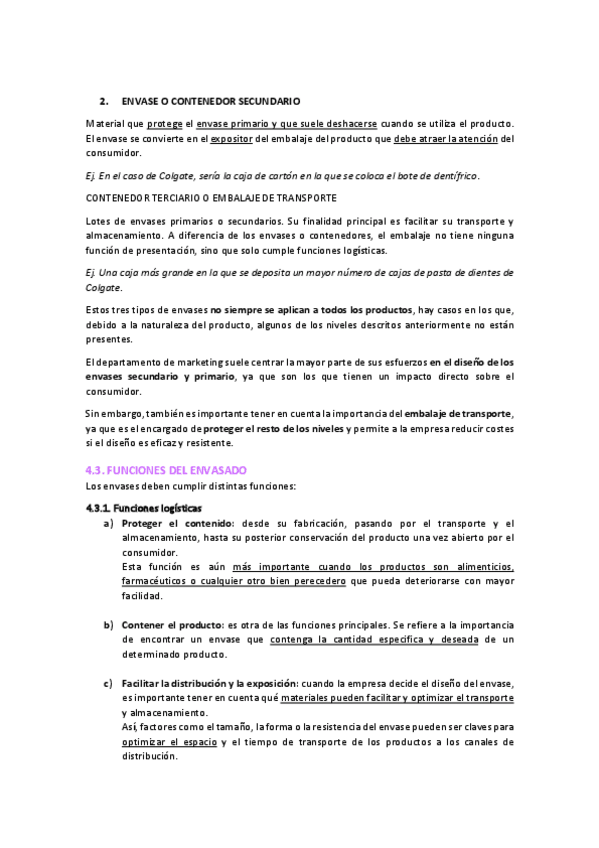 2. ENVASE O CONTENEDOR SECUNDARIO

Material que protege el envase primario y que suele deshacerse cuando se utiliza el producto. El envase se convierte en el expositor del embalaje del producto que debe atraer la atención del consumidor.

Ej. En el caso de Colgate, sería la caja de cartón en la que se coloca el bote de dentífrico.

CONTENEDOR TERCIARIO O EMBALAJE DE TRANSPORTE

Lotes de envases primarios o secundarios. Su finalidad principal es facilitar su transporte y almacenamiento. A diferencia de los envases o contenedores, el embalaje no tiene ninguna función de presentación, sino que solo cumple funciones logísticas.

Ej. Una caja más grande en la que se deposita un mayor número de cajas de pasta de dientes de Colgate.

Estos tres tipos de envases no siempre se aplican a todos los productos, hay casos en los que, debido a la naturaleza del producto, algunos de los niveles descritos anteriormente no están presentes.

El departamento de marketing suele centrar la mayor parte de sus esfuerzos en el diseño de los envases secundario y primario, ya que son los que tienen un impacto directo sobre el consumidor.

Sin embargo, también es importante tener en cuenta la importancia del embalaje de transporte, ya que es el encargado de proteger el resto de los niveles y permite a la empresa reducir costes si el diseño es eficaz y resistente.

4.3. FUNCIONES DEL ENVASADO
Los envases deben cumplir distintas funciones:

4.3.1. Funciones logísticas
a) Proteger el contenido: desde su fabricación, pasando por el transporte y el almacenamiento, hasta su posterior conservación del producto una vez abierto por el consumidor.
Esta función es aún más importante cuando los productos son alimenticios, farmacéuticos o cualquier otro bien perecedero que pueda deteriorarse con mayor facilidad.

b) Contener el producto: es otra de las funciones principales. Se refiere a la importancia de encontrar un envase que contenga la cantidad específica y deseada de un determinado producto.

c) Facilitar la distribución y la exposición: cuando la empresa decide el diseño del envase, es importante tener en cuenta qué materiales pueden facilitar y optimizar el transporte y almacenamiento.
Así, factores como el tamaño, la forma o la resistencia del envase pueden ser claves para optimizar el espacio y el tiempo de transporte de los productos a los canales de distribución.